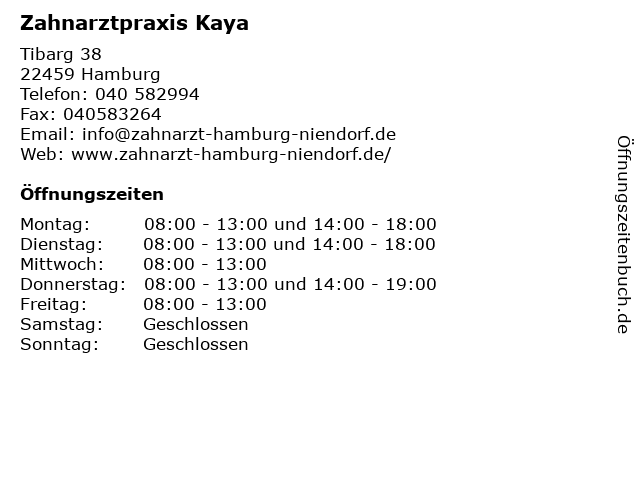 Zahnarztpraxis Kaya

Tibarg 38
22459 Hamburg
Telefon: 040 582994
Fax: 040583264
Email: info@zahnarzt-hamburg-niendorf.de
Web: www.zahnarzt-hamburg-niendorf.de/

Öffnungszeiten

| | |
|---|---|
| Montag: | 08:00 - 13:00 und 14:00 - 18:00 |
| Dienstag: | 08:00 - 13:00 und 14:00 - 18:00 |
| Mittwoch: | 08:00 - 13:00 |
| Donnerstag: | 08:00 - 13:00 und 14:00 - 19:00 |
| Freitag: | 08:00 - 13:00 |
| Samstag: | Geschlossen |
| Sonntag: | Geschlossen |

Öffnungszeitenbuch.de